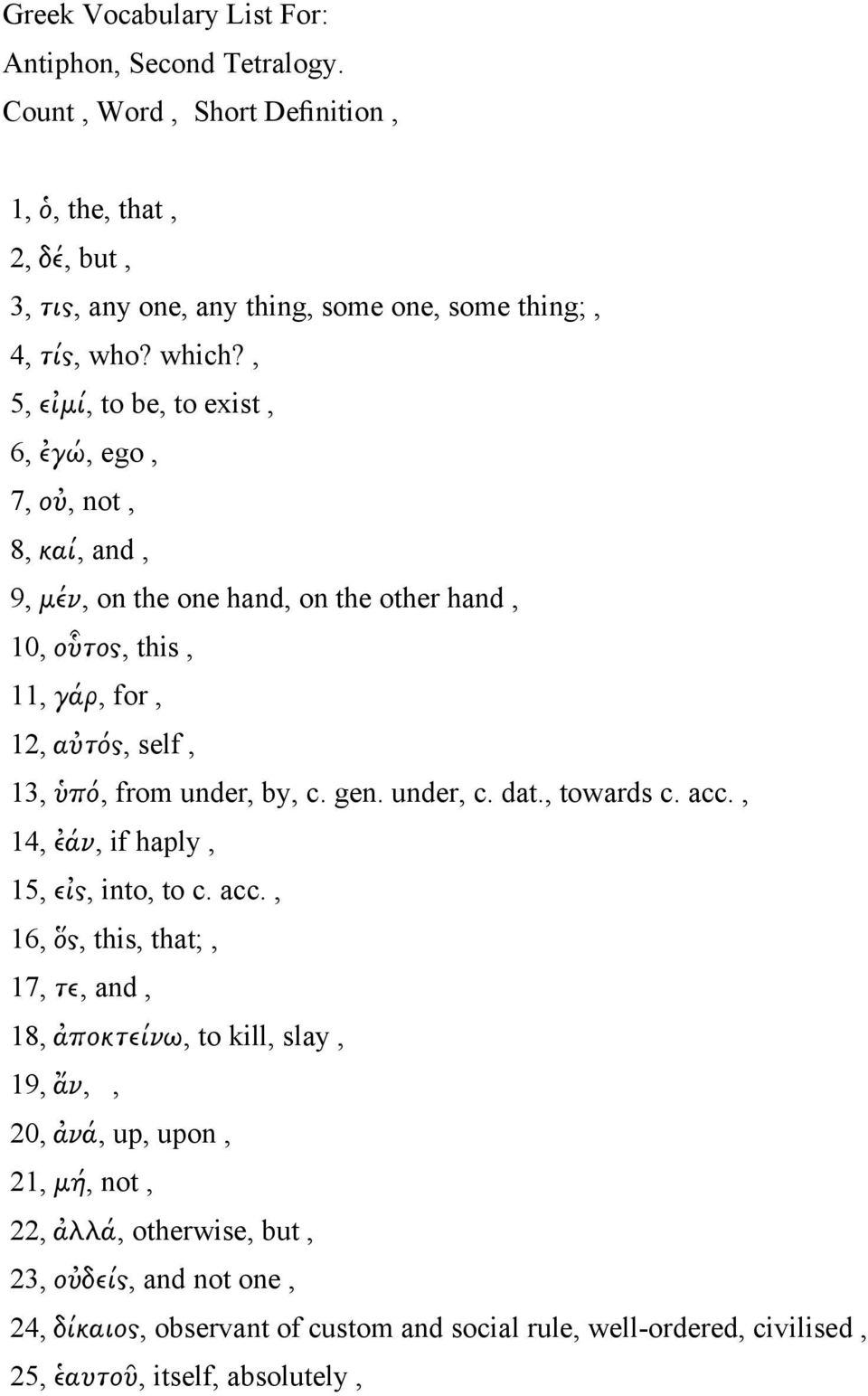 Greek Vocabulary List For:
Antiphon, Second Tetralogy.
Count , Word , Short Definition ,

1, ὁ, the, that ,
2, δέ, but ,
3, τις, any one, any thing, some one, some thing; ,
4, τίς, who? which? ,
5, εἰμί, to be, to exist ,
6, ἐγώ, ego ,
7, οὐ, not ,
8, καί, and ,
9, μέν, on the one hand, on the other hand ,
10, οὗτος, this ,
11, γάρ, for ,
12, αὐτός, self ,
13, ὑπό, from under, by, c. gen. under, c. dat., towards c. acc. ,
14, ἐάν, if haply ,
15, εἰς, into, to c. acc. ,
16, ὅς, this, that; ,
17, τε, and ,
18, ἀποκτείνω, to kill, slay ,
19, ἄν, ,
20, ἀνά, up, upon ,
21, μή, not ,
22, ἀλλά, otherwise, but ,
23, οὐδείς, and not one ,
24, δίκαιος, observant of custom and social rule, well-ordered, civilised ,
25, ἑαυτοῦ, itself, absolutely ,